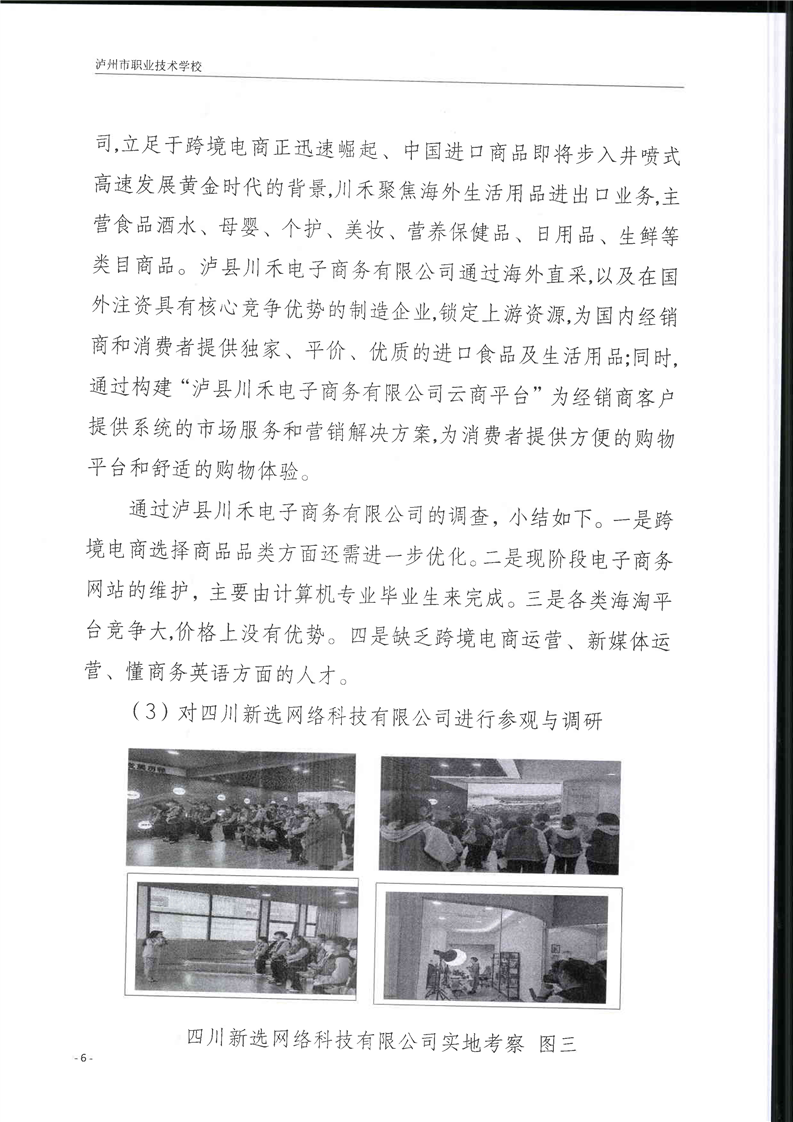 泸州市职业技术学校

司,立足于跨境电商正迅速崛起、中国进口商品即将步入井喷式高速发展黄金时代的背景,川禾聚焦海外生活用品进出口业务,主营食品酒水、母婴、个护、美妆、营养保健品、日用品、生鲜等类目商品。泸县川禾电子商务有限公司通过海外直采,以及在国外注资具有核心竞争优势的制造企业,锁定上游资源,为国内经销商和消费者提供独家、平价、优质的进口食品及生活用品;同时,通过构建“泸县川禾电子商务有限公司云商平台”为经销商客户提供系统的市场服务和营销解决方案,为消费者提供方便的购物平台和舒适的购物体验。

通过泸县川禾电子商务有限公司的调查，小结如下。一是跨境电商选择商品品类方面还需进一步优化。二是现阶段电子商务网站的维护，主要由计算机专业毕业生来完成。三是各类海淘平台竞争大,价格上没有优势。四是缺乏跨境电商运营、新媒体运营、懂商务英语方面的人才。

（3）对四川新选网络科技有限公司进行参观与调研

四川新选网络科技有限公司实地考察 图三

- 6 -